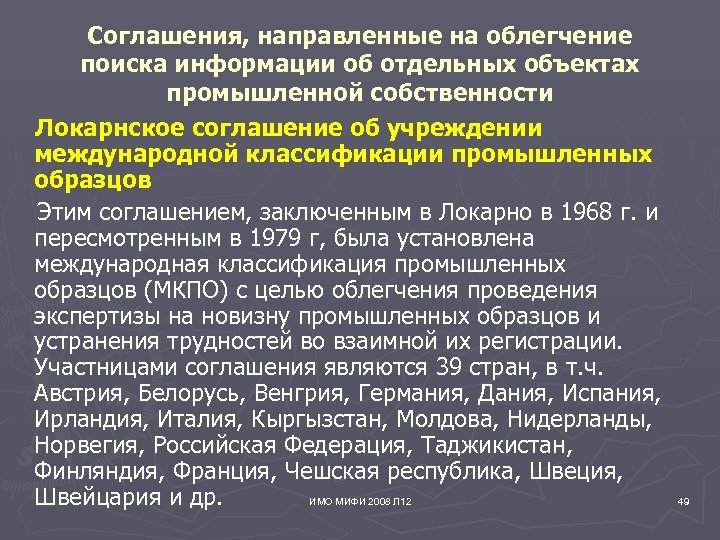 Соглашения, направленные на облегчение поиска информации об отдельных объектах промышленной собственности

Локарнское соглашение об учреждении международной классификации промышленных образцов

Этим соглашением, заключенным в Локарно в 1968 г. и пересмотренным в 1979 г, была установлена международная классификация промышленных образцов (МКПО) с целью облегчения проведения экспертизы на новизну промышленных образцов и устранения трудностей во взаимной их регистрации. Участницами соглашения являются 39 стран, в т.ч. Австрия, Белорусь, Венгрия, Германия, Дания, Испания, Ирландия, Италия, Кыргызстан, Молдова, Нидерланды, Норвегия, Российская Федерация, Таджикистан, Финляндия, Франция, Чешская республика, Швеция, Швейцария и др.

ИМО МИФИ 2008 Л12

49